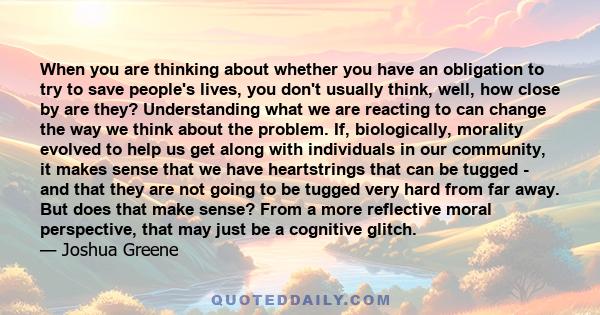 When you are thinking about whether you have an obligation to try to save people's lives, you don't usually think, well, how close by are they? Understanding what we are reacting to can change the way we think about the problem. If, biologically, morality evolved to help us get along with individuals in our community, it makes sense that we have heartstrings that can be tugged - and that they are not going to be tugged very hard from far away. But does that make sense? From a more reflective moral perspective, that may just be a cognitive glitch.
— Joshua Greene

QUOTEDDAILY.COM